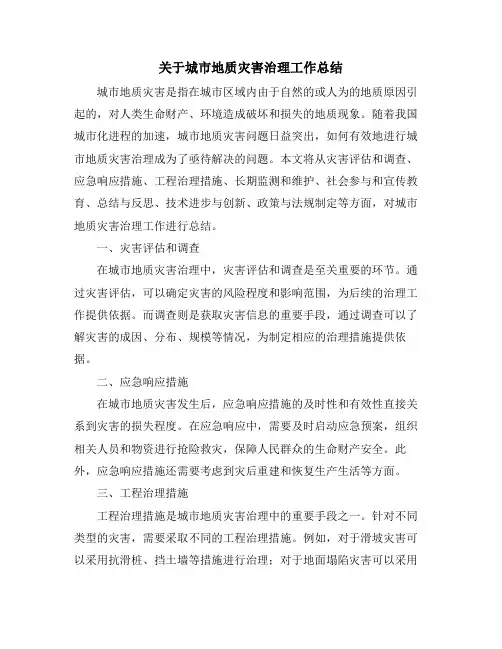 关于城市地质灾害治理工作总结

城市地质灾害是指在城市区域内由于自然的或人为的地质原因引起的，对人类生命财产、环境造成破坏和损失的地质现象。随着我国城市化进程的加速，城市地质灾害问题日益突出，如何有效地进行城市地质灾害治理成为了亟待解决的问题。本文将从灾害评估和调查、应急响应措施、工程治理措施、长期监测和维护、社会参与和宣传教育、总结与反思、技术进步与创新、政策与法规制定等方面，对城市地质灾害治理工作进行总结。

一、灾害评估和调查

在城市地质灾害治理中，灾害评估和调查是至关重要的环节。通过灾害评估，可以确定灾害的风险程度和影响范围，为后续的治理工作提供依据。而调查则是获取灾害信息的重要手段，通过调查可以了解灾害的成因、分布、规模等情况，为制定相应的治理措施提供依据。

二、应急响应措施

在城市地质灾害发生后，应急响应措施的及时性和有效性直接关系到灾害的损失程度。在应急响应中，需要及时启动应急预案，组织相关人员和物资进行抢险救灾，保障人民群众的生命财产安全。此外，应急响应措施还需要考虑到灾后重建和恢复生产生活等方面。

三、工程治理措施

工程治理措施是城市地质灾害治理中的重要手段之一。针对不同类型的灾害，需要采取不同的工程治理措施。例如，对于滑坡灾害可以采用抗滑桩、挡土墙等措施进行治理；对于地面塌陷灾害可以采用